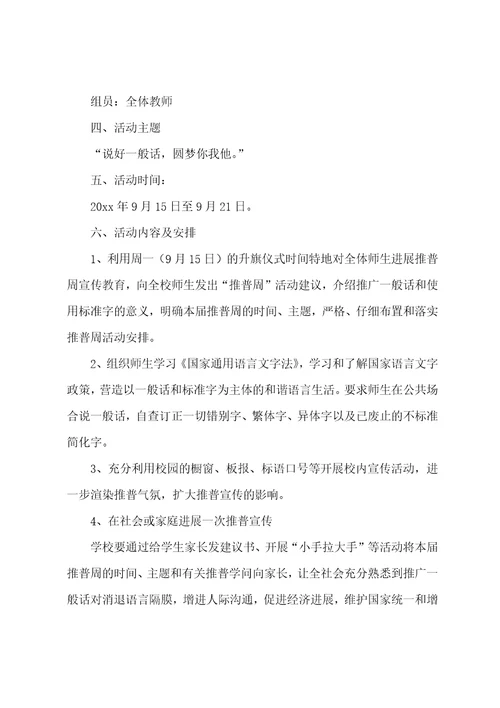 组员：全体教师

四、活动主题

“说好一般话，圆梦你我他。”

五、活动时间：

20xx 年 9 月 15 日至 9 月 21 日。

六、活动内容及安排

1、利用周一（9 月 15 日）的升旗仪式时间特地对全体师生进展推普周宣传教育，向全校师生发出“推普周”活动建议，介绍推广一般话和使用标准字的意义，明确本届推普周的时间、主题，严格、仔细布置和落实推普周活动安排。

2、组织师生学习《国家通用语言文字法》，学习和了解国家语言文字政策，营造以一般话和标准字为主体的和谐语言生活。要求师生在公共场合说一般话，自查订正一切错别字、繁体字、异体字以及已废止的不标准简化字。

3、充分利用校园的橱窗、板报、标语口号等开展校内宣传活动，进一步渲染推普气氛，扩大推普宣传的影响。

4、在社会或家庭进展一次推普宣传

学校要通过给学生家长发建议书、开展“小手拉大手”等活动将本届推普周的时间、主题和有关推普学问向家长，让全社会充分熟悉到推广一般话对消退语言隔膜，增进人际沟通，促进经济进展，维护国家统一和增